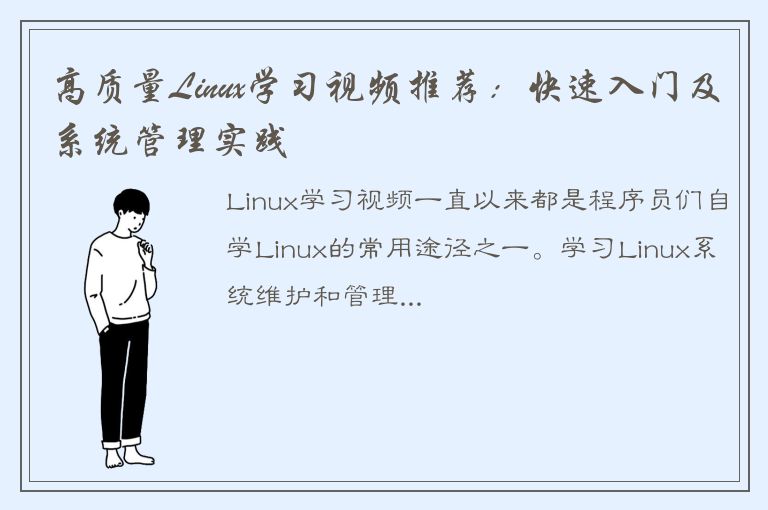 高质量Linux学习视频推荐：快速入门及系统管理实践

Linux学习视频一直以来都是程序员们自学Linux的常用途径之一。学习Linux系统维护和管理...